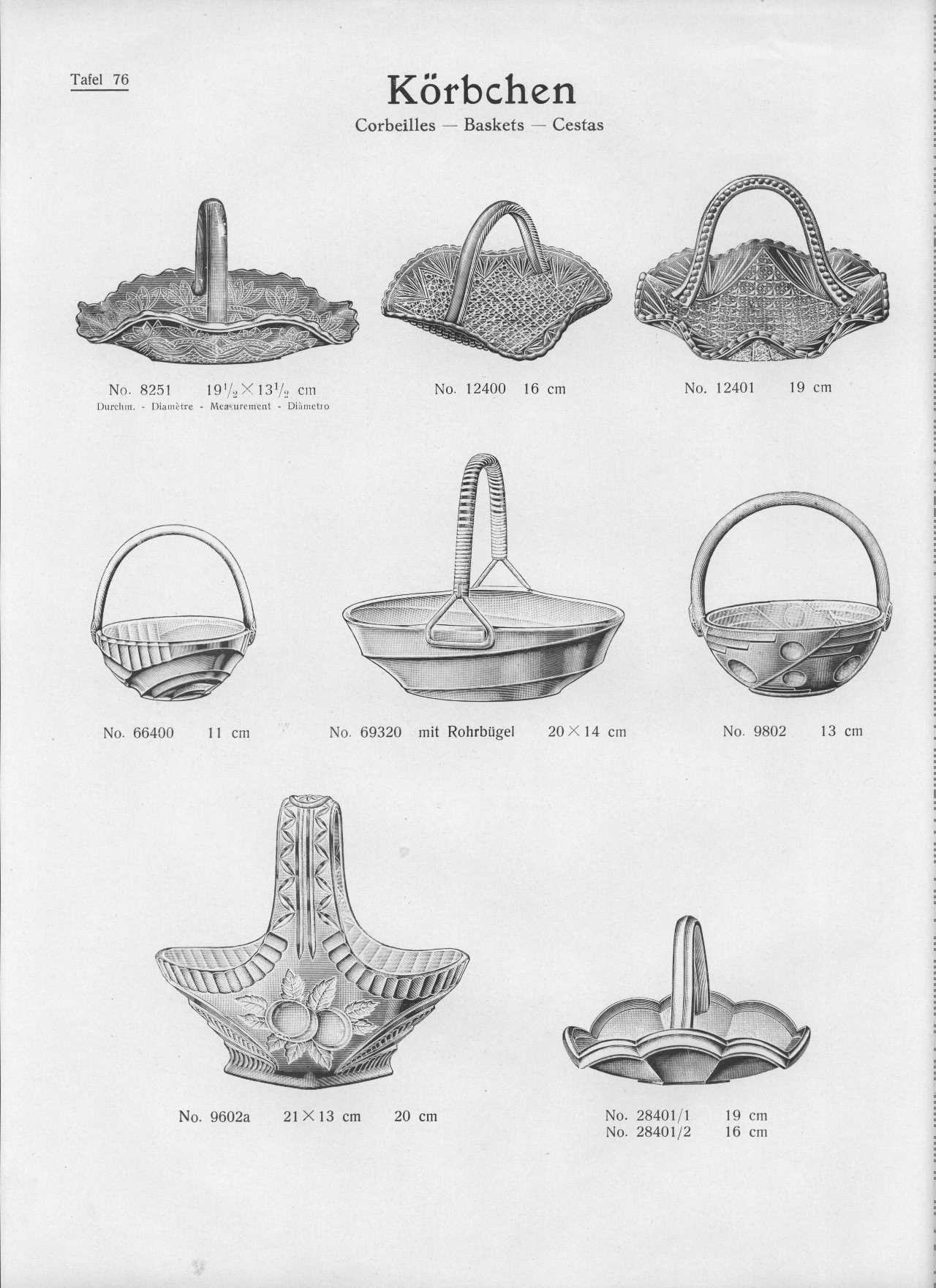 Tafel 76

Körbchen

Corbeilles — Baskets — Cestas

No. 8251 $19\frac{1}{2} \times 13\frac{1}{2}$ cm
Durchm. - Diamètre - Measurement - Diàmetro

No. 12400 16 cm

No. 12401 19 cm

No. 66400 11 cm

No. 69320 mit Rohrbügel $20 \times 14$ cm

No. 9802 13 cm

No. 9602a $21 \times 13$ cm 20 cm

No. 28401/1 19 cm
No. 28401/2 16 cm